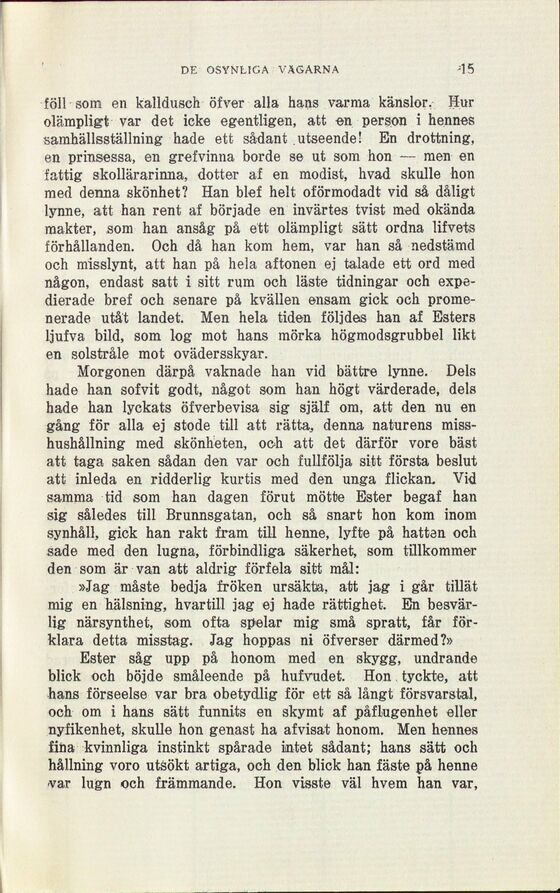 DE OSYNLIGA VÄGARNA 15

föll som en kalldusch öfver alla hans varma känslor. Hur olämpligt var det icke egentligen, att en person i hennes samhällsställning hade ett sådant utseende! En drottning, en prinsessa, en grefvinna borde se ut som hon — men en fattig skollärarinna, dotter af en modist, hvad skulle hon med denna skönhet? Han blef helt oförmodadt vid så dåligt lynne, att han rent af började en invärtes tvist med okända makter, som han ansåg på ett olämpligt sätt ordna lifvets förhållanden. Och då han kom hem, var han så nedstämd och misslynt, att han på hela aftonen ej talade ett ord med någon, endast satt i sitt rum och läste tidningar och expedierade bref och senare på kvällen ensam gick och promenerade utåt landet. Men hela tiden följdes han af Esters ljufva bild, som log mot hans mörka högmodsgrubbel likt en solstråle mot ovädersskyar.

Morgonen därpå vaknade han vid bättre lynne. Dels hade han sofvit godt, något som han högt värderade, dels hade han lyckats öfverbevisa sig själf om, att den nu en gång för alla ej stode till att rätta, denna naturens misshushållning med skönheten, och att det därför vore bäst att taga saken sådan den var och fullfölja sitt första beslut att inleda en ridderlig kurtis med den unga flickan. Vid samma tid som han dagen förut mötte Ester begaf han sig således till Brunnsgatan, och så snart hon kom inom synhåll, gick han rakt fram till henne, lyfte på hatten och sade med den lugna, förbindliga säkerhet, som tillkommer den som är van att aldrig förfela sitt mål:

»Jag måste bedja fröken ursäkta, att jag i går tillät mig en hälsning, hvartill jag ej hade rättighet. En besvärlig närsynthet, som ofta spelar mig små spratt, får förklara detta misstag. Jag hoppas ni öfverser därmed?»

Ester såg upp på honom med en skygg, undrande blick och böjde småleende på hufvudet. Hon tyckte, att hans förseelse var bra obetydlig för ett så långt försvarstal, och om i hans sätt funnits en skymt af påflugenhet eller nyfikenhet, skulle hon genast ha afvisat honom. Men hennes fina kvinnliga instinkt spårade intet sådant; hans sätt och hållning voro utsökt artiga, och den blick han fäste på henne var lugn och främmande. Hon visste väl hvem han var,